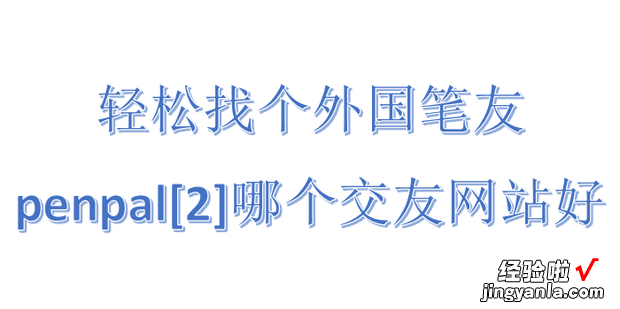 轻松找个外国笔友

penpal[2]哪个交友网站好

经验啦 √
jingyanla.com